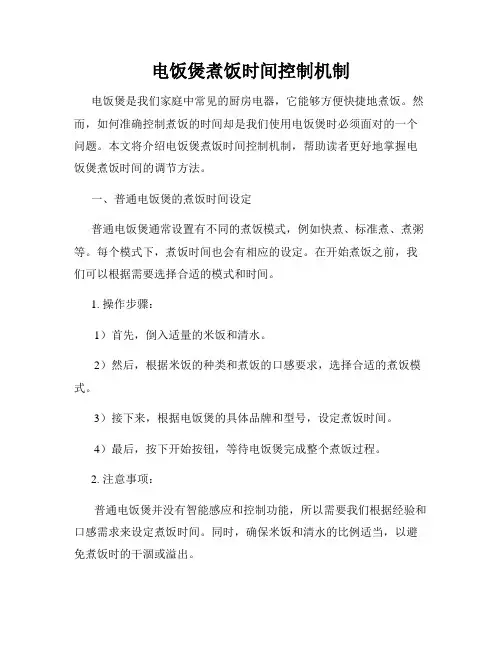 电饭煲煮饭时间控制机制

电饭煲是我们家庭中常见的厨房电器，它能够方便快捷地煮饭。然而，如何准确控制煮饭的时间却是我们使用电饭煲时必须面对的一个问题。本文将介绍电饭煲煮饭时间控制机制，帮助读者更好地掌握电饭煲煮饭时间的调节方法。

一、普通电饭煲的煮饭时间设定

普通电饭煲通常设置有不同的煮饭模式，例如快煮、标准煮、煮粥等。每个模式下，煮饭时间也会有相应的设定。在开始煮饭之前，我们可以根据需要选择合适的模式和时间。

1. 操作步骤：

1）首先，倒入适量的米饭和清水。

2）然后，根据米饭的种类和煮饭的口感要求，选择合适的煮饭模式。

3）接下来，根据电饭煲的具体品牌和型号，设定煮饭时间。

4）最后，按下开始按钮，等待电饭煲完成整个煮饭过程。

2. 注意事项：

普通电饭煲并没有智能感应和控制功能，所以需要我们根据经验和口感需求来设定煮饭时间。同时，确保米饭和清水的比例适当，以避免煮饭时的干涸或溢出。